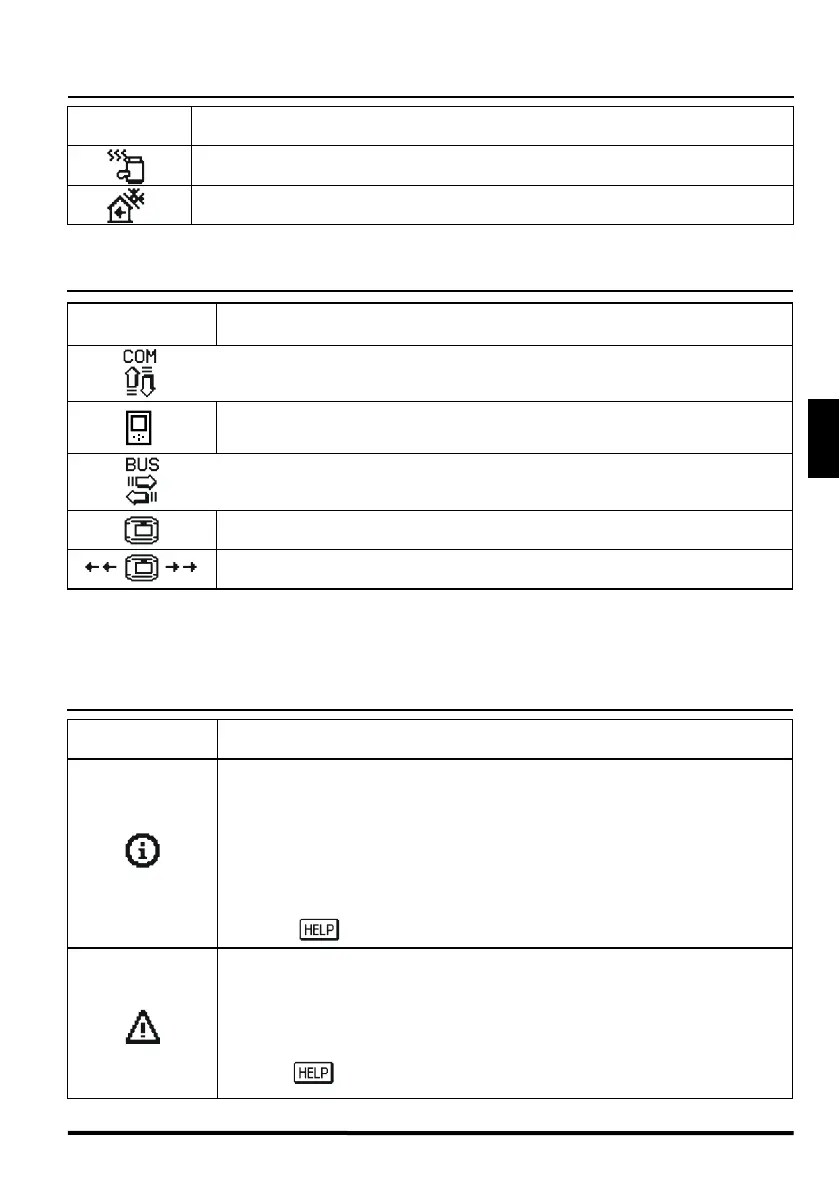 COM

BUS

HELP

HELP